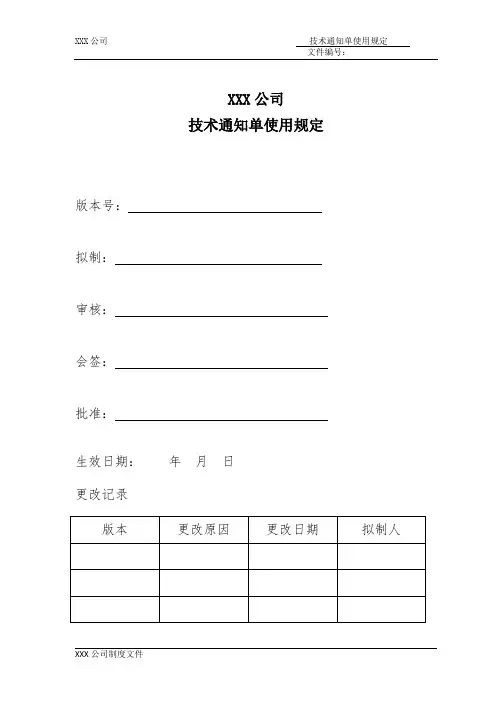 XXX 公司

技术通知单使用规定
文件编号：

XXX 公司
技术通知单使用规定

版本号：

拟制：

审核：

会签：

批准：

生效日期：　　年　月　日

更改记录

| 版本 | 更改原因 | 更改日期 | 拟制人 |
|---|---|---|---|
| | | | |
| | | | |
| | | | |

XXX 公司制度文件